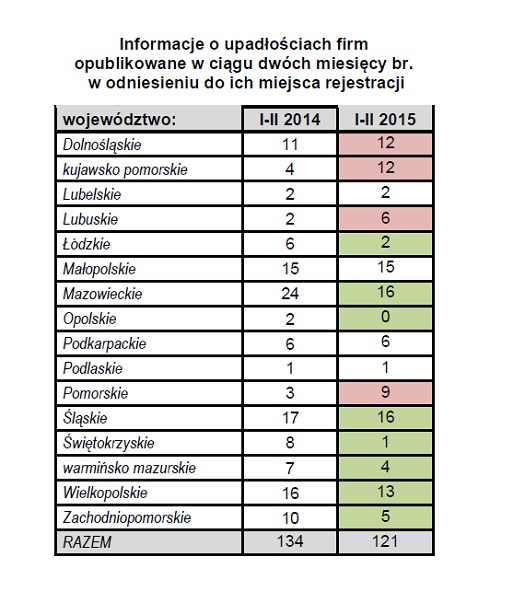 Informacje o upadłościach firm opublikowane w ciągu dwóch miesięcy br. w odniesieniu do ich miejsca rejestracji

| województwo: | I-II 2014 | I-II 2015 |
|---|---|---|
| Dolnośląskie | 11 | 12 |
| kujawsko pomorskie | 4 | 12 |
| Lubelskie | 2 | 2 |
| Lubuskie | 2 | 6 |
| Łódzkie | 6 | 2 |
| Małopolskie | 15 | 15 |
| Mazowieckie | 24 | 16 |
| Opolskie | 2 | 0 |
| Podkarpackie | 6 | 6 |
| Podlaskie | 1 | 1 |
| Pomorskie | 3 | 9 |
| Śląskie | 17 | 16 |
| Świętokrzyskie | 8 | 1 |
| warmińsko mazurskie | 7 | 4 |
| Wielkopolskie | 16 | 13 |
| Zachodniopomorskie | 10 | 5 |
| RAZEM | 134 | 121 |